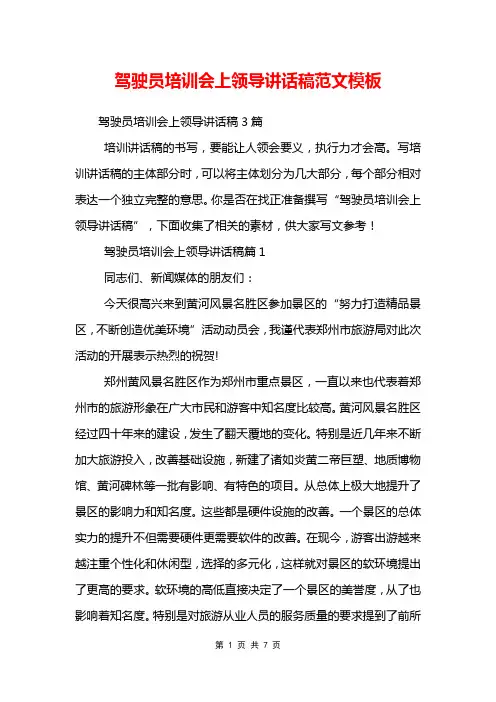 驾驶员培训会上领导讲话稿范文模板

驾驶员培训会上领导讲话稿 3 篇

培训讲话稿的书写，要能让人领会要义，执行力才会高。写培训讲话稿的主体部分时，可以将主体划分为几大部分，每个部分相对表达一个独立完整的意思。你是否在找正准备撰写“驾驶员培训会上领导讲话稿”，下面收集了相关的素材，供大家写文参考！

驾驶员培训会上领导讲话稿篇 1

同志们、新闻媒体的朋友们：

今天很高兴来到黄河风景名胜区参加景区的“努力打造精品景区，不断创造优美环境”活动动员会，我谨代表郑州市旅游局对此次活动的开展表示热烈的祝贺!

郑州黄风景名胜区作为郑州市重点景区，一直以来也代表着郑州市的旅游形象在广大市民和游客中知名度比较高。黄河风景名胜区经过四十年来的建设，发生了翻天覆地的变化。特别是近几年来不断加大旅游投入，改善基础设施，新建了诸如炎黄二帝巨塑、地质博物馆、黄河碑林等一批有影响、有特色的项目。从总体上极大地提升了景区的影响力和知名度。这些都是硬件设施的改善。一个景区的总体实力的提升不但需要硬件更需要软件的改善。在现今，游客出游越来越注重个性化和休闲型，选择的多元化，这样就对景区的软环境提出了更高的要求。软环境的高低直接决定了一个景区的美誉度，从了也影响着知名度。特别是对旅游从业人员的服务质量的要求提到了前所

第 1 页 共 7 页